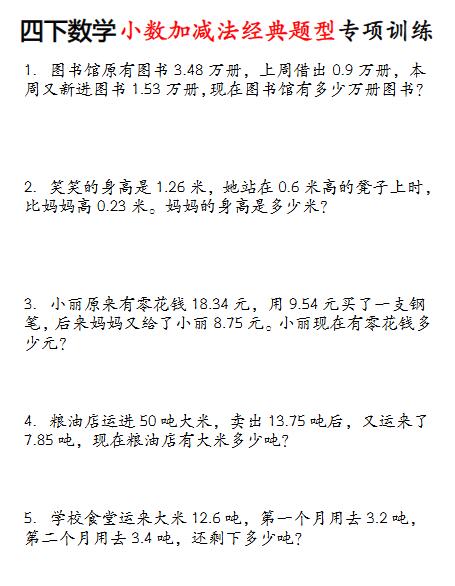 四下数学小数加减法经典题型专项训练

1. 图书馆原有图书 3.48 万册，上周借出 0.9 万册，本周又新进图书 1.53 万册，现在图书馆有多少万册图书？

2. 笑笑的身高是 1.26 米，她站在 0.6 米高的凳子上时，比妈妈高 0.23 米。妈妈的身高是多少米？

3. 小丽原来有零花钱 18.34 元，用 9.54 元买了一支钢笔，后来妈妈又给了小丽 8.75 元。小丽现在有零花钱多少元？

4. 粮油店运进 50 吨大米，卖出 13.75 吨后，又运来了 7.85 吨，现在粮油店有大米多少吨？

5. 学校食堂运来大米 12.6 吨，第一个月用去 3.2 吨，第二个月用去 3.4 吨，还剩下多少吨？